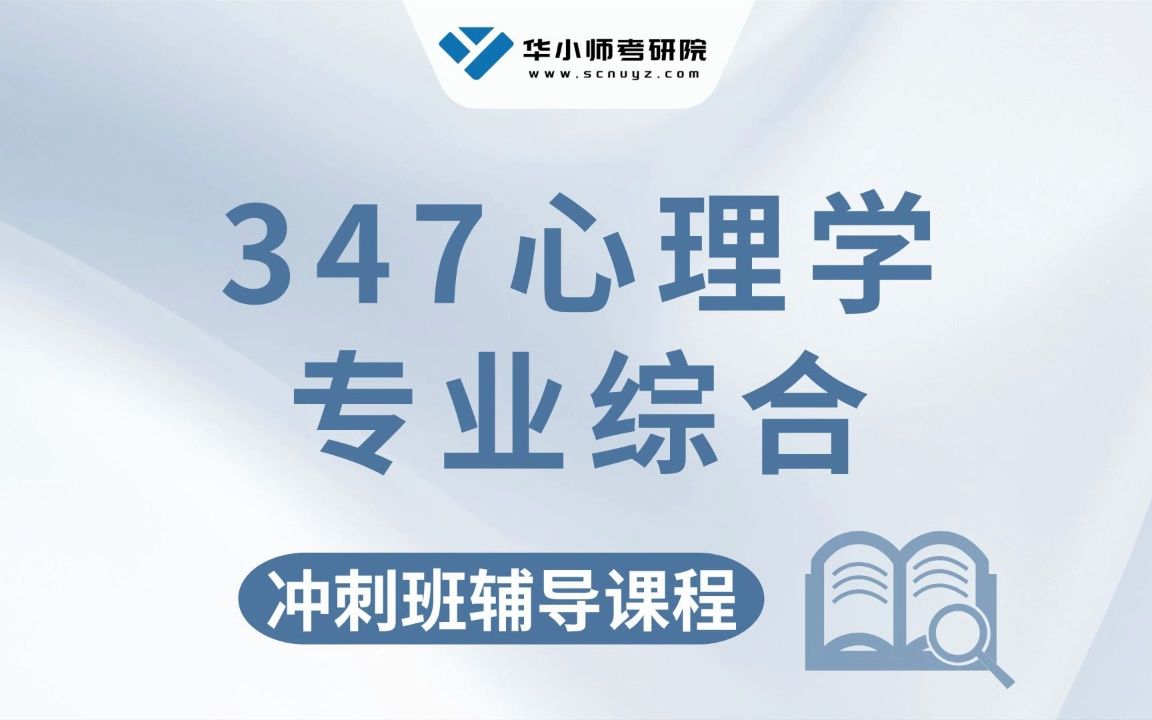 华小师考研院
www.scnuyz.com

347心理学
专业综合

冲刺班辅导课程